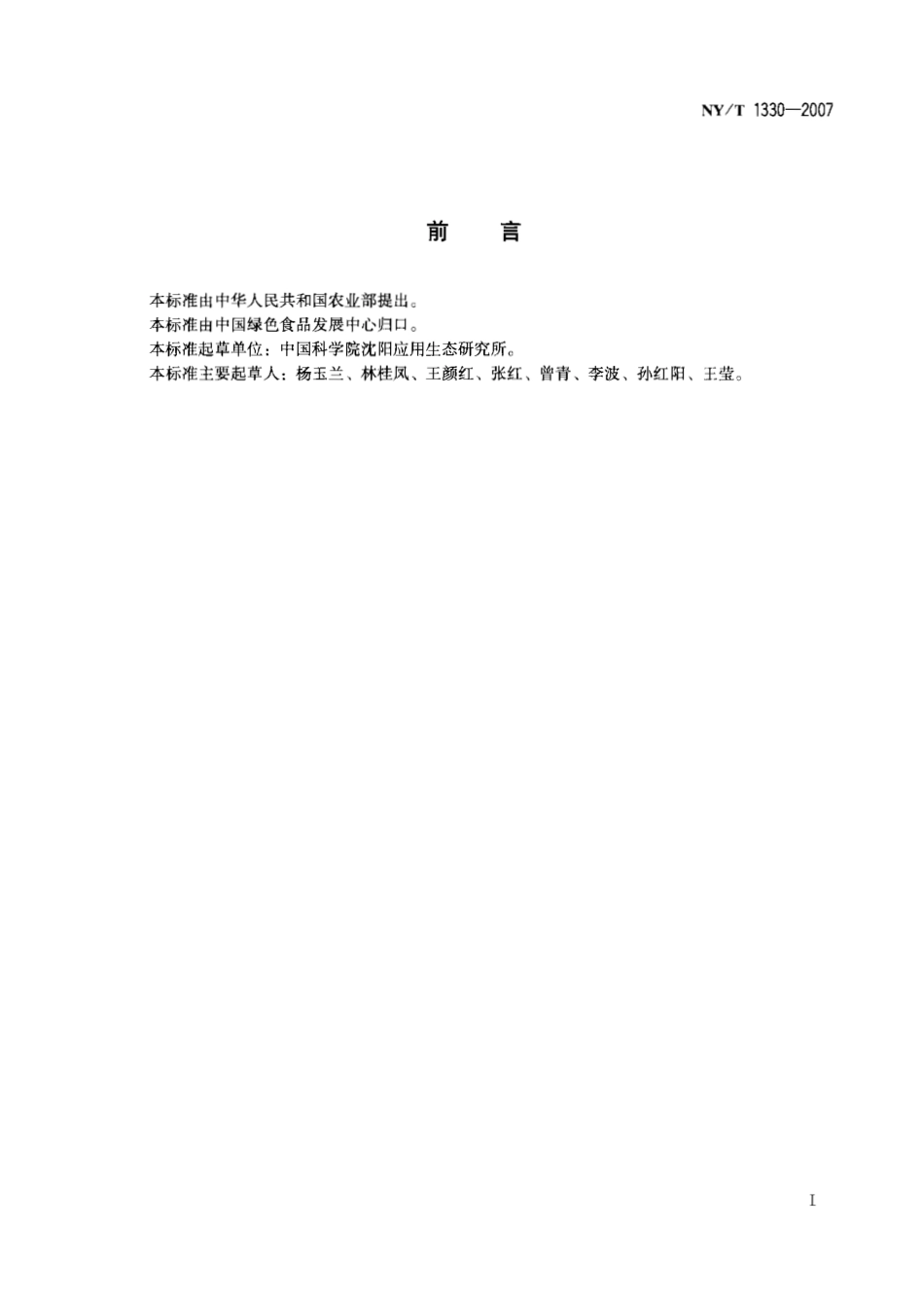 NY/T 1330—2007

前　言

本标准由中华人民共和国农业部提出。
本标准由中国绿色食品发展中心归口。
本标准起草单位：中国科学院沈阳应用生态研究所。
本标准主要起草人：杨玉兰、林桂凤、王颜红、张红、曾青、李波、孙红阳、王莹。

I